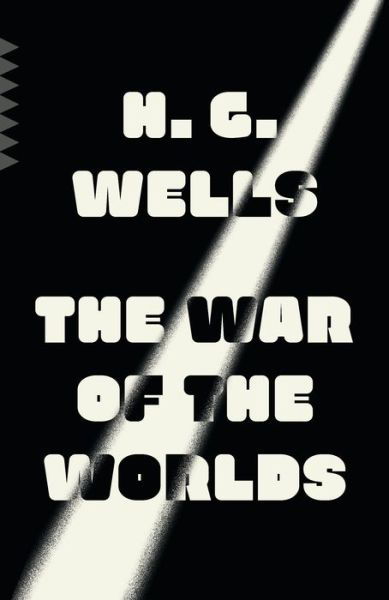 H. G. WELLS

THE WAR OF THE WORLDS